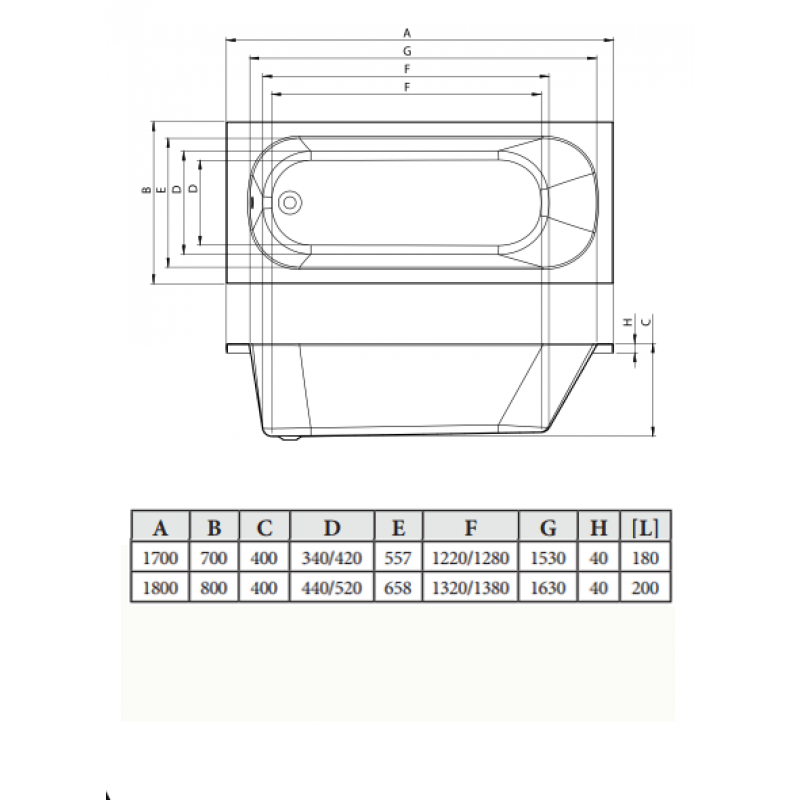 A
G
F
F
B
E
D
D
H
C

| A | B | C | D | E | F | G | H | [L] |
|---|---|---|---|---|---|---|---|---|
| 1700 | 700 | 400 | 340/420 | 557 | 1220/1280 | 1530 | 40 | 180 |
| 1800 | 800 | 400 | 440/520 | 658 | 1320/1380 | 1630 | 40 | 200 |